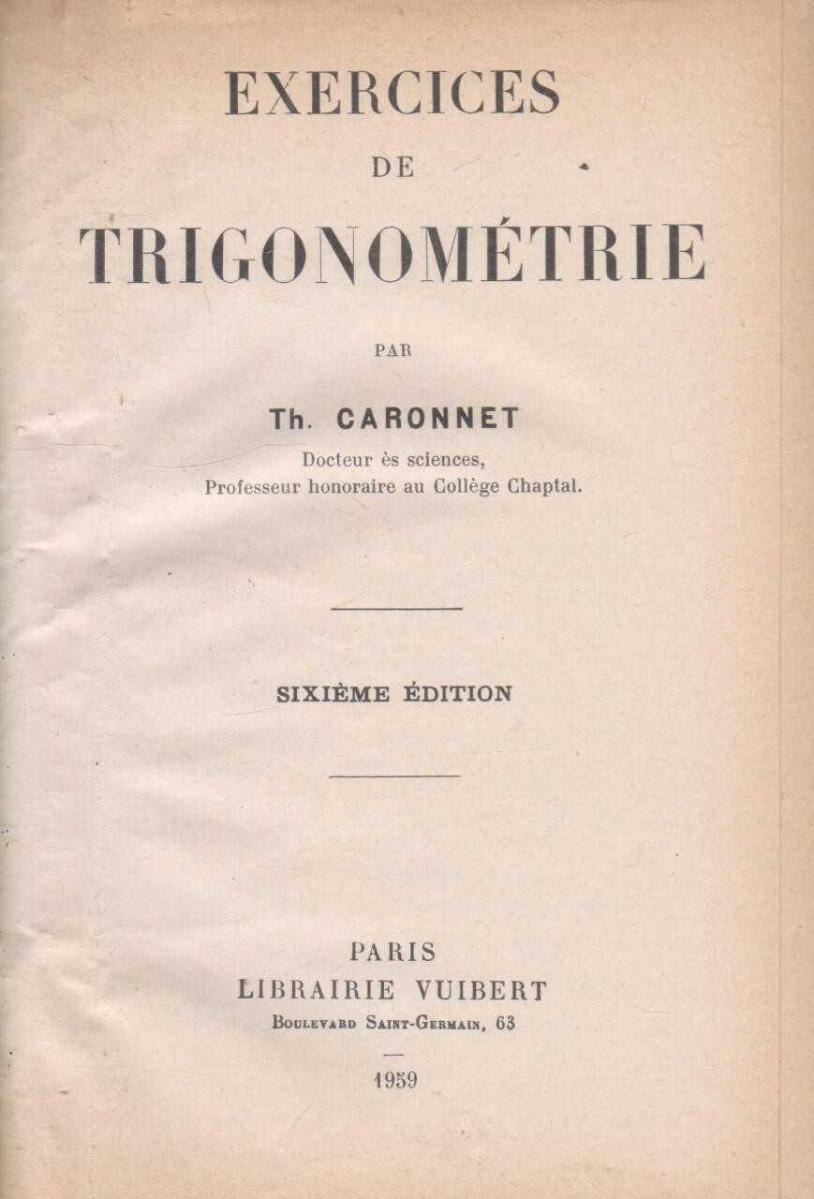 EXERCICES
DE
TRIGONOMÉTRIE

PAR

Th. CARONNET
Docteur ès sciences,
Professeur honoraire au Collège Chaptal.

SIXIÈME ÉDITION

PARIS
LIBRAIRIE VUIBERT
Boulevard Saint-Germain, 63

1959